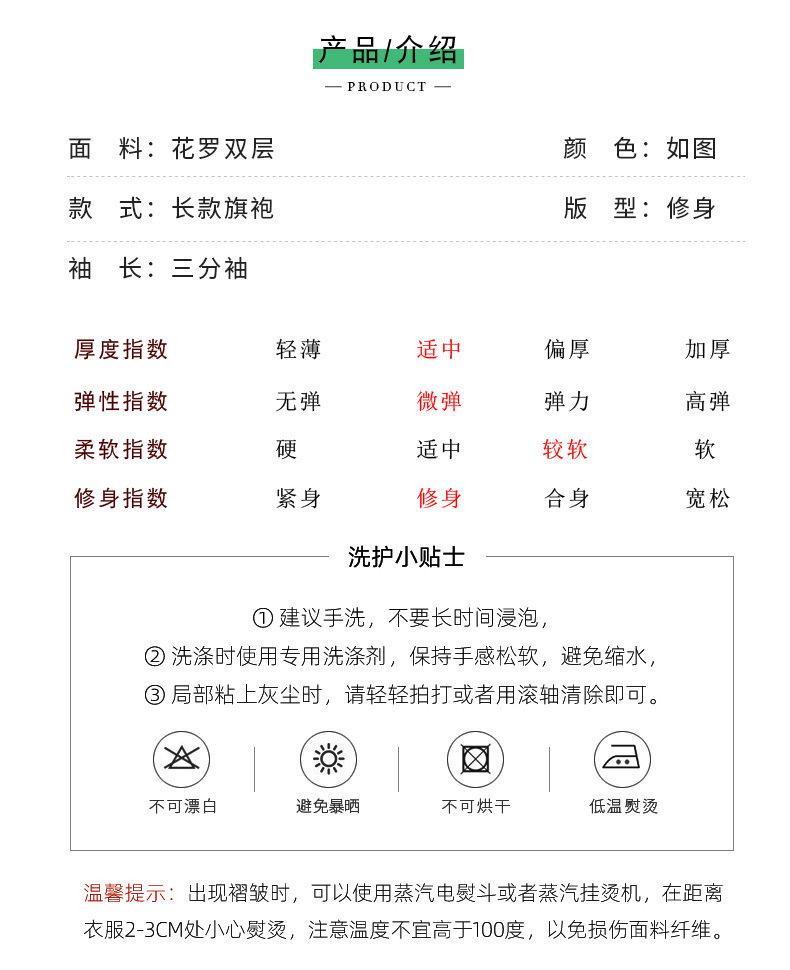 产品/介绍

— PRODUCT —

面　料：花罗双层　　　　颜　色：如图

款　式：长款旗袍　　　　版　型：修身

袖　长：三分袖

| 厚度指数 | 轻薄 | 适中 | 偏厚 | 加厚 |
|---|---|---|---|---|
| 弹性指数 | 无弹 | 微弹 | 弹力 | 高弹 |
| 柔软指数 | 硬 | 适中 | 较软 | 软 |
| 修身指数 | 紧身 | 修身 | 合身 | 宽松 |

洗护小贴士

① 建议手洗，不要长时间浸泡，
② 洗涤时使用专用洗涤剂，保持手感松软，避免缩水，
③ 局部粘上灰尘时，请轻轻拍打或者用滚轴清除即可。

不可漂白　避免暴晒　不可烘干　低温熨烫

温馨提示：出现褶皱时，可以使用蒸汽电熨斗或者蒸汽挂烫机，在距离衣服2-3CM处小心熨烫，注意温度不宜高于100度，以免损伤面料纤维。